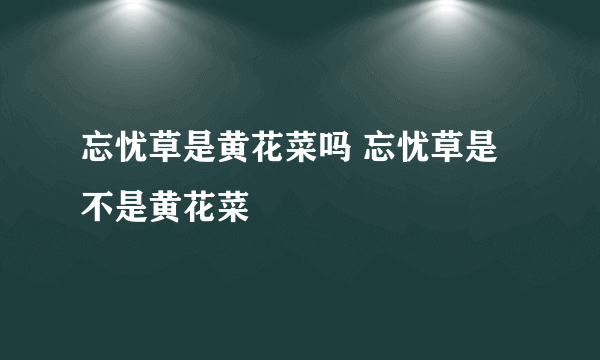 忘忧草是黄花菜吗 忘忧草是不是黄花菜